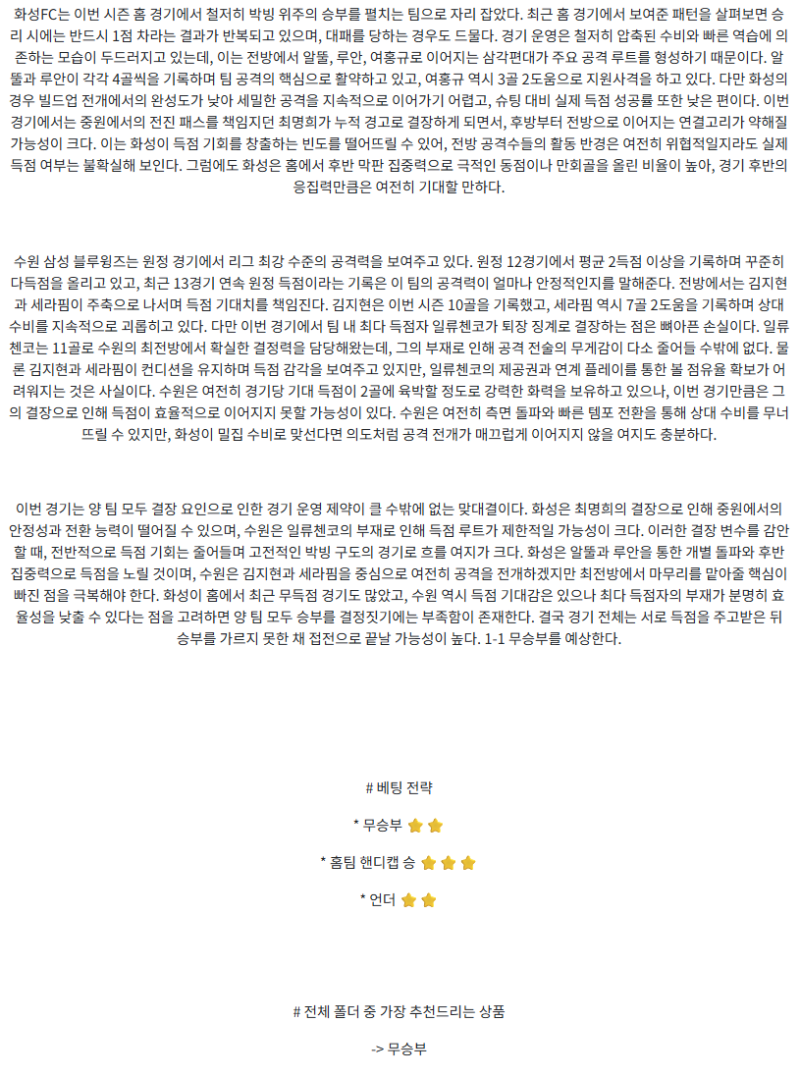 화성FC는 이번 시즌 홈 경기에서 철저히 박빙 위주의 승부를 펼치는 팀으로 자리 잡았다. 최근 홈 경기에서 보여준 패턴을 살펴보면 승리 시에는 반드시 1점 차라는 결과가 반복되고 있으며, 대패를 당하는 경우도 드물다. 경기 운영은 철저히 압축된 수비와 빠른 역습에 의존하는 모습이 두드러지고 있는데, 이는 전방에서 알뚤, 루안, 여홍규로 이어지는 삼각편대가 주요 공격 루트를 형성하기 때문이다. 알뚤과 루안이 각각 4골씩을 기록하며 팀 공격의 핵심으로 활약하고 있고, 여홍규 역시 3골 2도움으로 지원사격을 하고 있다. 다만 화성의 경우 빌드업 전개에서의 완성도가 낮아 세밀한 공격을 지속적으로 이어가기 어렵고, 슈팅 대비 실제 득점 성공률 또한 낮은 편이다. 이번 경기에서는 중원에서의 전진 패스를 책임지던 최명희가 누적 경고로 결장하게 되면서, 후방부터 전방으로 이어지는 연결고리가 약해질 가능성이 크다. 이는 화성이 득점 기회를 창출하는 빈도를 떨어뜨릴 수 있어, 전방 공격수들의 활동 반경은 여전히 위협적일지라도 실제 득점 여부는 불확실해 보인다. 그럼에도 화성은 홈에서 후반 막판 집중력으로 극적인 동점이나 만회골을 올린 비율이 높아, 경기 후반의 응집력만큼은 여전히 기대할 만하다.

수원 삼성 블루윙즈는 원정 경기에서 리그 최강 수준의 공격력을 보여주고 있다. 원정 12경기에서 평균 2득점 이상을 기록하며 꾸준히 다득점을 올리고 있고, 최근 13경기 연속 원정 득점이라는 기록은 이 팀의 공격력이 얼마나 안정적인지를 말해준다. 전방에서는 김지현과 세라핌이 주축으로 나서며 득점 기대치를 책임진다. 김지현은 이번 시즌 10골을 기록했고, 세라핌 역시 7골 2도움을 기록하며 상대 수비를 지속적으로 괴롭히고 있다. 다만 이번 경기에서 팀 내 최다 득점자 일류첸코가 퇴장 징계로 결장하는 점은 뼈아픈 손실이다. 일류첸코는 11골로 수원의 최전방에서 확실한 결정력을 담당해왔는데, 그의 부재로 인해 공격 전술의 무게감이 다소 줄어들 수밖에 없다. 물론 김지현과 세라핌이 컨디션을 유지하며 득점 감각을 보여주고 있지만, 일류첸코의 제공권과 연계 플레이를 통한 볼 점유율 확보가 어려워지는 것은 사실이다. 수원은 여전히 경기당 기대 득점이 2골에 육박할 정도로 강력한 화력을 보유하고 있으나, 이번 경기만큼은 그의 결장으로 인해 득점이 효율적으로 이어지지 못할 가능성이 있다. 수원은 여전히 측면 돌파와 빠른 템포 전환을 통해 상대 수비를 무너뜨릴 수 있지만, 화성이 밀집 수비로 맞선다면 의도처럼 공격 전개가 매끄럽게 이어지지 않을 여지도 충분하다.

이번 경기는 양 팀 모두 결장 요인으로 인한 경기 운영 제약이 클 수밖에 없는 맞대결이다. 화성은 최명희의 결장으로 인해 중원에서의 안정성과 전환 능력이 떨어질 수 있으며, 수원은 일류첸코의 부재로 인해 득점 루트가 제한적일 가능성이 크다. 이러한 결장 변수를 감안할 때, 전반적으로 득점 기회는 줄어들며 고전적인 박빙 구도의 경기로 흐를 여지가 크다. 화성은 알뚤과 루안을 통한 개별 돌파와 후반 집중력으로 득점을 노릴 것이며, 수원은 김지현과 세라핌을 중심으로 여전히 공격을 전개하겠지만 최전방에서 마무리를 맡아줄 핵심이 빠진 점을 극복해야 한다. 화성이 홈에서 최근 무득점 경기도 많았고, 수원 역시 득점 기대감은 있으나 최다 득점자의 부재가 분명히 효율성을 낮출 수 있다는 점을 고려하면 양 팀 모두 승부를 결정짓기에는 부족함이 존재한다. 결국 경기 전체는 서로 득점을 주고받은 뒤 승부를 가르지 못한 채 접전으로 끝날 가능성이 높다. 1-1 무승부를 예상한다.

# 베팅 전략

* 무승부

* 홈팀 핸디캡 승

* 언더

# 전체 폴더 중 가장 추천드리는 상품

-> 무승부